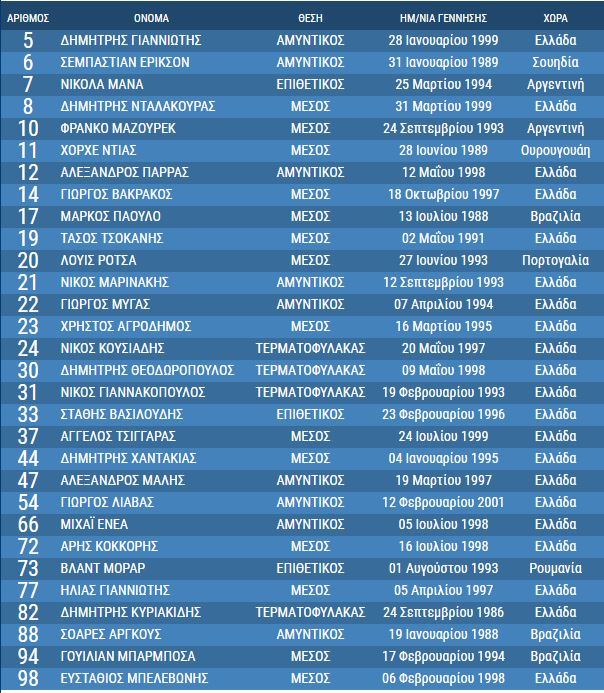 | ΑΡΙΘΜΟΣ | ΟΝΟΜΑ | ΘΕΣΗ | ΗΜ/ΝΙΑ ΓΕΝΝΗΣΗΣ | ΧΩΡΑ |
|---|---|---|---|---|
| 5 | ΔΗΜΗΤΡΗΣ ΓΙΑΝΝΙΩΤΗΣ | ΑΜΥΝΤΙΚΟΣ | 28 Ιανουαρίου 1999 | Ελλάδα |
| 6 | ΣΕΜΠΑΣΤΙΑΝ ΕΡΙΚΣΟΝ | ΑΜΥΝΤΙΚΟΣ | 31 Ιανουαρίου 1989 | Σουηδία |
| 7 | ΝΙΚΟΛΑ ΜΑΝΑ | ΕΠΙΘΕΤΙΚΟΣ | 25 Μαρτίου 1994 | Αργεντινή |
| 8 | ΔΗΜΗΤΡΗΣ ΝΤΑΛΑΚΟΥΡΑΣ | ΜΕΣΟΣ | 31 Μαρτίου 1999 | Ελλάδα |
| 10 | ΦΡΑΝΚΟ ΜΑΖΟΥΡΕΚ | ΜΕΣΟΣ | 24 Σεπτεμβρίου 1993 | Αργεντινή |
| 11 | ΧΟΡΧΕ ΝΤΙΑΣ | ΜΕΣΟΣ | 28 Ιουνίου 1989 | Ουρουγουάη |
| 12 | ΑΛΕΞΑΝΔΡΟΣ ΠΑΡΡΑΣ | ΑΜΥΝΤΙΚΟΣ | 12 Μαΐου 1998 | Ελλάδα |
| 14 | ΓΙΩΡΓΟΣ ΒΑΚΡΑΚΟΣ | ΜΕΣΟΣ | 18 Οκτωβρίου 1997 | Ελλάδα |
| 17 | ΜΑΡΚΟΣ ΠΑΟΥΛΟ | ΜΕΣΟΣ | 13 Ιουλίου 1988 | Βραζιλία |
| 19 | ΤΑΣΟΣ ΤΣΟΚΑΝΗΣ | ΜΕΣΟΣ | 02 Μαΐου 1991 | Ελλάδα |
| 20 | ΛΟΥΙΣ ΡΟΤΣΑ | ΜΕΣΟΣ | 27 Ιουνίου 1993 | Πορτογαλία |
| 21 | ΝΙΚΟΣ ΜΑΡΙΝΑΚΗΣ | ΑΜΥΝΤΙΚΟΣ | 12 Σεπτεμβρίου 1993 | Ελλάδα |
| 22 | ΓΙΩΡΓΟΣ ΜΥΓΑΣ | ΑΜΥΝΤΙΚΟΣ | 07 Απριλίου 1994 | Ελλάδα |
| 23 | ΧΡΗΣΤΟΣ ΑΓΡΟΔΗΜΟΣ | ΜΕΣΟΣ | 16 Μαρτίου 1995 | Ελλάδα |
| 24 | ΝΙΚΟΣ ΚΟΥΣΙΑΔΗΣ | ΤΕΡΜΑΤΟΦΥΛΑΚΑΣ | 20 Μαΐου 1997 | Ελλάδα |
| 30 | ΔΗΜΗΤΡΗΣ ΘΕΟΔΩΡΟΠΟΥΛΟΣ | ΤΕΡΜΑΤΟΦΥΛΑΚΑΣ | 09 Μαΐου 1998 | Ελλάδα |
| 31 | ΝΙΚΟΣ ΓΙΑΝΝΑΚΟΠΟΥΛΟΣ | ΤΕΡΜΑΤΟΦΥΛΑΚΑΣ | 19 Φεβρουαρίου 1993 | Ελλάδα |
| 33 | ΣΤΑΘΗΣ ΒΑΣΙΛΟΥΔΗΣ | ΕΠΙΘΕΤΙΚΟΣ | 23 Φεβρουαρίου 1996 | Ελλάδα |
| 37 | ΑΓΓΕΛΟΣ ΤΣΙΓΓΑΡΑΣ | ΜΕΣΟΣ | 24 Ιουλίου 1999 | Ελλάδα |
| 44 | ΔΗΜΗΤΡΗΣ ΧΑΝΤΑΚΙΑΣ | ΜΕΣΟΣ | 04 Ιανουαρίου 1995 | Ελλάδα |
| 47 | ΑΛΕΞΑΝΔΡΟΣ ΜΑΛΗΣ | ΑΜΥΝΤΙΚΟΣ | 19 Μαρτίου 1997 | Ελλάδα |
| 54 | ΓΙΩΡΓΟΣ ΛΙΑΒΑΣ | ΑΜΥΝΤΙΚΟΣ | 12 Φεβρουαρίου 2001 | Ελλάδα |
| 66 | ΜΙΧΑΪ ΕΝΕΑ | ΑΜΥΝΤΙΚΟΣ | 05 Ιουλίου 1998 | Ελλάδα |
| 72 | ΑΡΗΣ ΚΟΚΚΟΡΗΣ | ΜΕΣΟΣ | 16 Ιουλίου 1998 | Ελλάδα |
| 73 | ΒΛΑΝΤ ΜΟΡΑΡ | ΕΠΙΘΕΤΙΚΟΣ | 01 Αυγούστου 1993 | Ρουμανία |
| 77 | ΗΛΙΑΣ ΓΙΑΝΝΙΩΤΗΣ | ΜΕΣΟΣ | 05 Απριλίου 1997 | Ελλάδα |
| 82 | ΔΗΜΗΤΡΗΣ ΚΥΡΙΑΚΙΔΗΣ | ΤΕΡΜΑΤΟΦΥΛΑΚΑΣ | 24 Σεπτεμβρίου 1986 | Ελλάδα |
| 88 | ΣΟΑΡΕΣ ΑΡΓΚΟΥΣ | ΑΜΥΝΤΙΚΟΣ | 19 Ιανουαρίου 1988 | Βραζιλία |
| 94 | ΓΟΥΙΛΙΑΝ ΜΠΑΡΜΠΟΣΑ | ΜΕΣΟΣ | 17 Φεβρουαρίου 1994 | Βραζιλία |
| 98 | ΕΥΣΤΑΘΙΟΣ ΜΠΕΛΕΒΩΝΗΣ | ΜΕΣΟΣ | 06 Φεβρουαρίου 1998 | Ελλάδα |